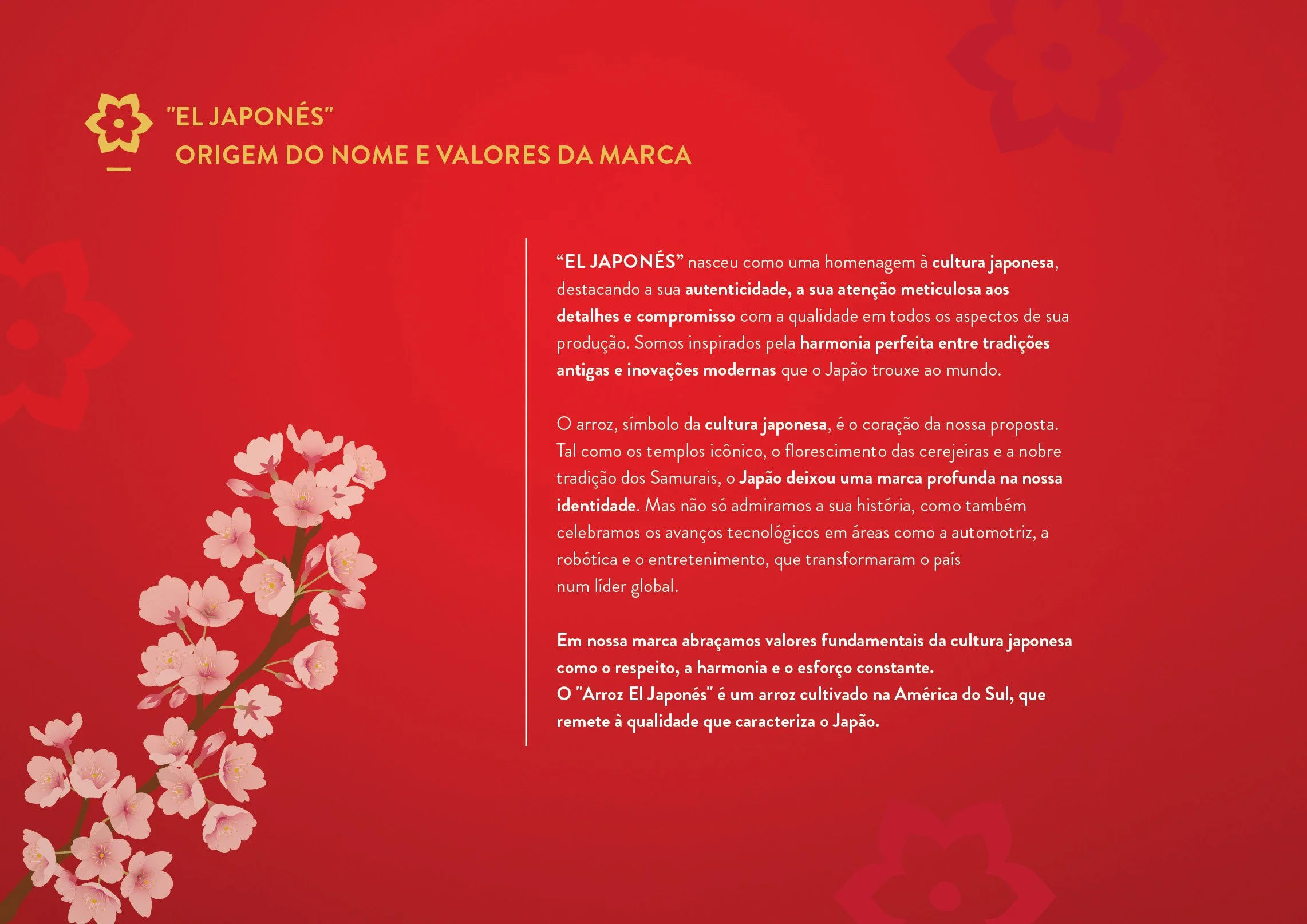 "EL JAPONÉS"
ORIGEM DO NOME E VALORES DA MARCA

“EL JAPONÉS” nasceu como uma homenagem à cultura japonesa, destacando a sua autenticidade, a sua atenção meticulosa aos detalhes e compromisso com a qualidade em todos os aspectos de sua produção. Somos inspirados pela harmonia perfeita entre tradições antigas e inovações modernas que o Japão trouxe ao mundo.

O arroz, símbolo da cultura japonesa, é o coração da nossa proposta. Tal como os templos icônico, o florescimento das cerejeiras e a nobre tradição dos Samurais, o Japão deixou uma marca profunda na nossa identidade. Mas não só admiramos a sua história, como também celebramos os avanços tecnológicos em áreas como a automotriz, a robótica e o entretenimento, que transformaram o país num líder global.

Em nossa marca abraçamos valores fundamentais da cultura japonesa como o respeito, a harmonia e o esforço constante.
O "Arroz El Japonés" é um arroz cultivado na América do Sul, que remete à qualidade que caracteriza o Japão.